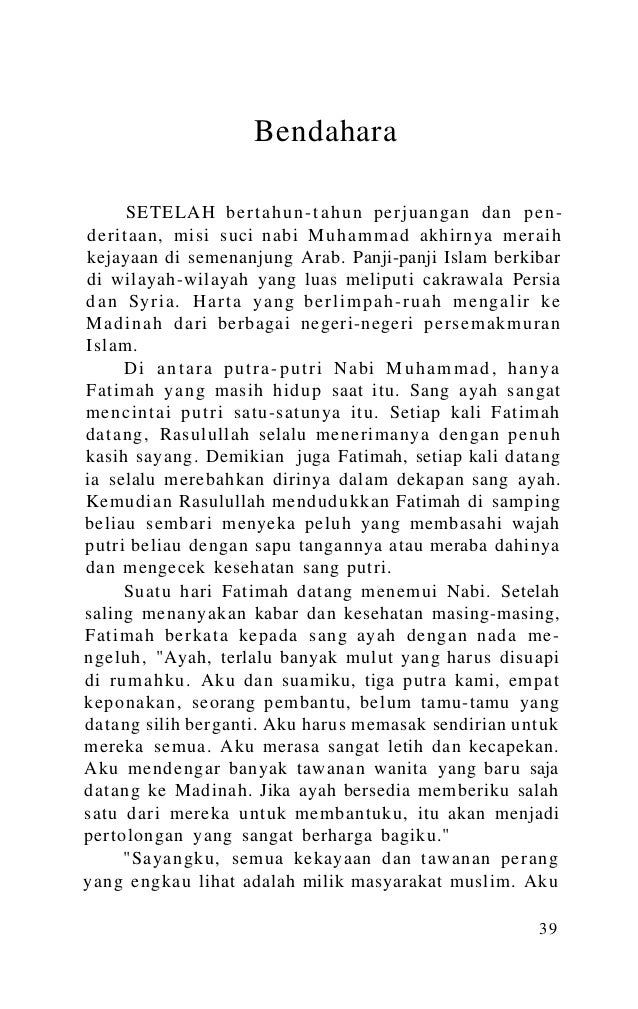 Bendahara

SETELAH bertahun-tahun perjuangan dan penderitaan, misi suci nabi Muhammad akhirnya meraih kejayaan di semenanjung Arab. Panji-panji Islam berkibar di wilayah-wilayah yang luas meliputi cakrawala Persia dan Syria. Harta yang berlimpah-ruah mengalir ke Madinah dari berbagai negeri-negeri persemakmuran Islam.

Di antara putra-putri Nabi Muhammad, hanya Fatimah yang masih hidup saat itu. Sang ayah sangat mencintai putri satu-satunya itu. Setiap kali Fatimah datang, Rasulullah selalu menerimanya dengan penuh kasih sayang. Demikian juga Fatimah, setiap kali datang ia selalu merebahkan dirinya dalam dekapan sang ayah. Kemudian Rasulullah mendudukkan Fatimah di samping beliau sembari menyeka peluh yang membasahi wajah putri beliau dengan sapu tangannya atau meraba dahinya dan mengecek kesehatan sang putri.

Suatu hari Fatimah datang menemui Nabi. Setelah saling menanyakan kabar dan kesehatan masing-masing, Fatimah berkata kepada sang ayah dengan nada mengeluh, "Ayah, terlalu banyak mulut yang harus disuapi di rumahku. Aku dan suamiku, tiga putra kami, empat keponakan, seorang pembantu, belum tamu-tamu yang datang silih berganti. Aku harus memasak sendirian untuk mereka semua. Aku merasa sangat letih dan kecapekan. Aku mendengar banyak tawanan wanita yang baru saja datang ke Madinah. Jika ayah bersedia memberiku salah satu dari mereka untuk membantuku, itu akan menjadi pertolongan yang sangat berharga bagiku."

"Sayangku, semua kekayaan dan tawanan perang yang engkau lihat adalah milik masyarakat muslim. Aku

39